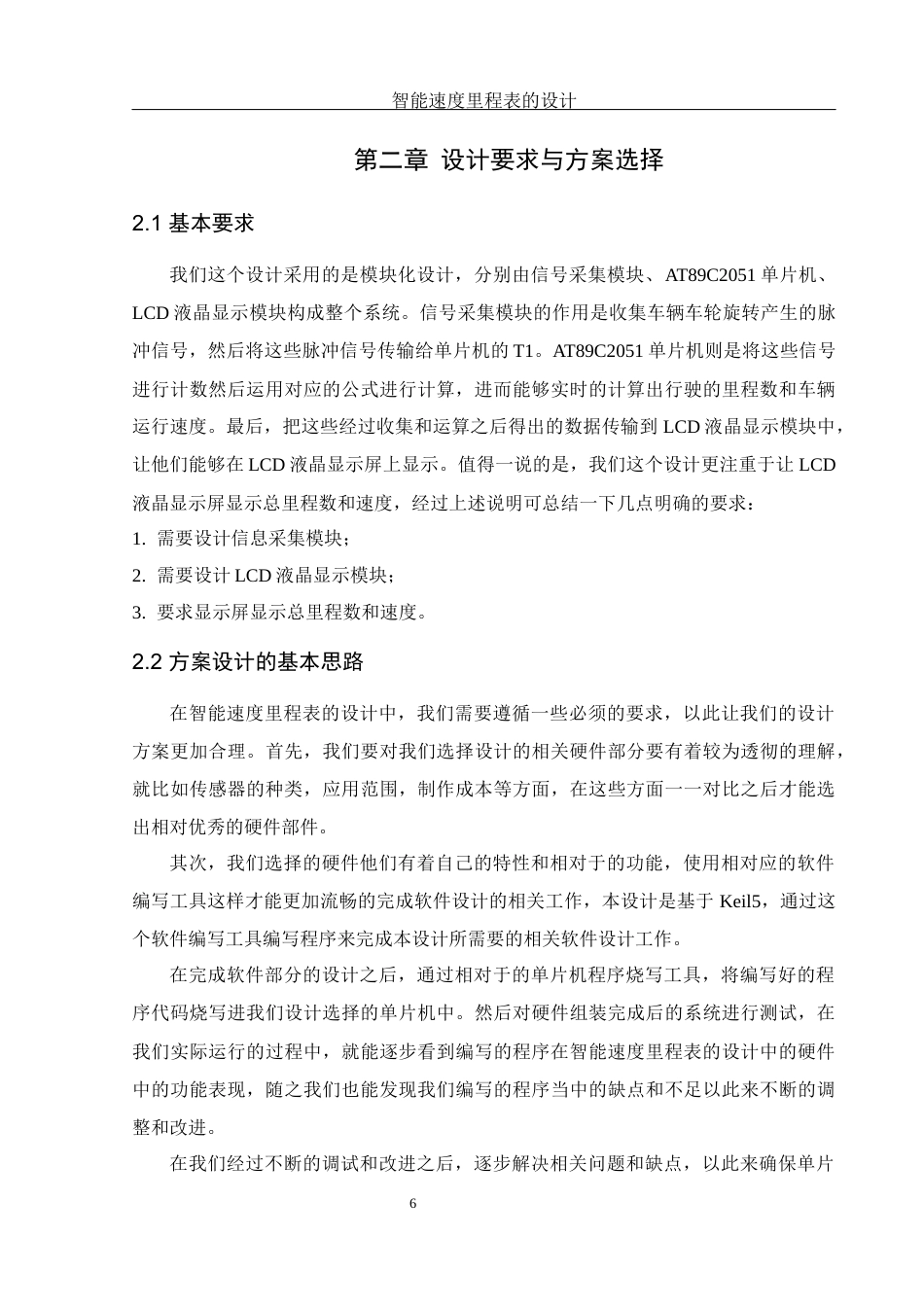 智能速度里程表的设计

第二章 设计要求与方案选择

2.1 基本要求

我们这个设计采用的是模块化设计，分别由信号采集模块、AT89C2051 单片机、LCD 液晶显示模块构成整个系统。信号采集模块的作用是收集车辆车轮旋转产生的脉冲信号，然后将这些脉冲信号传输给单片机的 T1。AT89C2051 单片机则是将这些信号进行计数然后运用对应的公式进行计算，进而能够实时的计算出行驶的里程数和车辆运行速度。最后，把这些经过收集和运算之后得出的数据传输到 LCD 液晶显示模块中，让他们能够在 LCD 液晶显示屏上显示。值得一说的是，我们这个设计更注重于让 LCD 液晶显示屏显示总里程数和速度，经过上述说明可总结一下几点明确的要求：

1. 需要设计信息采集模块；
2. 需要设计 LCD 液晶显示模块；
3. 要求显示屏显示总里程数和速度。

2.2 方案设计的基本思路

在智能速度里程表的设计中，我们需要遵循一些必须的要求，以此让我们的设计方案更加合理。首先，我们要对我们选择设计的相关硬件部分要有着较为透彻的理解，就比如传感器的种类，应用范围，制作成本等方面，在这些方面一一对比之后才能选出相对优秀的硬件部件。

其次，我们选择的硬件他们有着自己的特性和相对于的功能，使用相对应的软件编写工具这样才能更加流畅的完成软件设计的相关工作，本设计是基于 Keil5，通过这个软件编写工具编写程序来完成本设计所需要的相关软件设计工作。

在完成软件部分的设计之后，通过相对于的单片机程序烧写工具，将编写好的程序代码烧写进我们设计选择的单片机中。然后对硬件组装完成后的系统进行测试，在我们实际运行的过程中，就能逐步看到编写的程序在智能速度里程表的设计中的硬件中的功能表现，随之我们也能发现我们编写的程序当中的缺点和不足以此来不断的调整和改进。

在我们经过不断的调试和改进之后，逐步解决相关问题和缺点，以此来确保单片

6